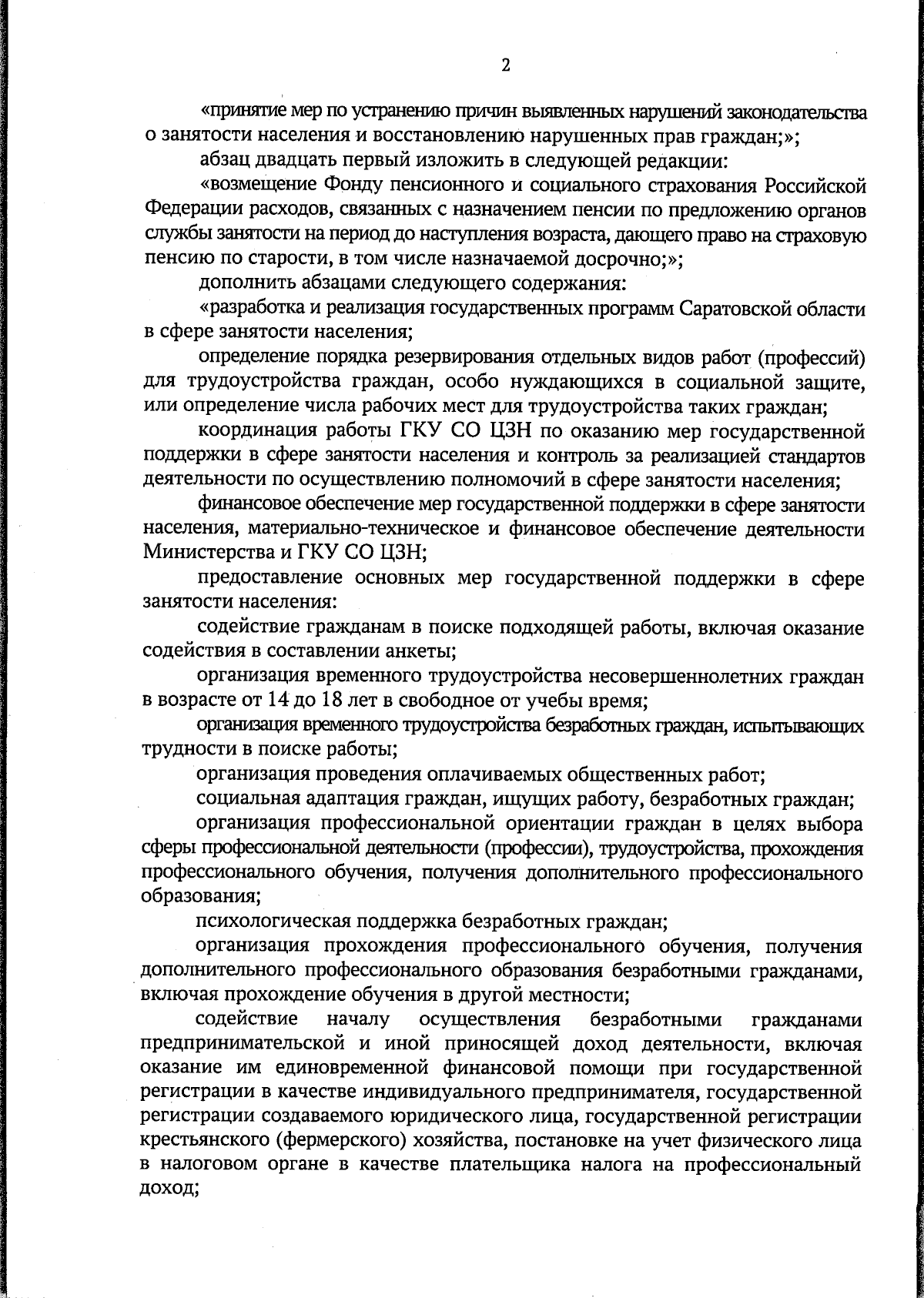 2

«принятие мер по устранению причин выявленных нарушений законодательства о занятости населения и восстановлению нарушенных прав граждан;»;

абзац двадцать первый изложить в следующей редакции:

«возмещение Фонду пенсионного и социального страхования Российской Федерации расходов, связанных с назначением пенсии по предложению органов службы занятости на период до наступления возраста, дающего право на страховую пенсию по старости, в том числе назначаемой досрочно;»;

дополнить абзацами следующего содержания:

«разработка и реализация государственных программ Саратовской области в сфере занятости населения;

определение порядка резервирования отдельных видов работ (профессий) для трудоустройства граждан, особо нуждающихся в социальной защите, или определение числа рабочих мест для трудоустройства таких граждан;

координация работы ГКУ СО ЦЗН по оказанию мер государственной поддержки в сфере занятости населения и контроль за реализацией стандартов деятельности по осуществлению полномочий в сфере занятости населения;

финансовое обеспечение мер государственной поддержки в сфере занятости населения, материально-техническое и финансовое обеспечение деятельности Министерства и ГКУ СО ЦЗН;

предоставление основных мер государственной поддержки в сфере занятости населения:

содействие гражданам в поиске подходящей работы, включая оказание содействия в составлении анкеты;

организация временного трудоустройства несовершеннолетних граждан в возрасте от 14 до 18 лет в свободное от учебы время;

организация временного трудоустройства безработных граждан, испытывающих трудности в поиске работы;

организация проведения оплачиваемых общественных работ;

социальная адаптация граждан, ищущих работу, безработных граждан;

организация профессиональной ориентации граждан в целях выбора сферы профессиональной деятельности (профессии), трудоустройства, прохождения профессионального обучения, получения дополнительного профессионального образования;

психологическая поддержка безработных граждан;

организация прохождения профессионального обучения, получения дополнительного профессионального образования безработными гражданами, включая прохождение обучения в другой местности;

содействие началу осуществления безработными гражданами предпринимательской и иной приносящей доход деятельности, включая оказание им единовременной финансовой помощи при государственной регистрации в качестве индивидуального предпринимателя, государственной регистрации создаваемого юридического лица, государственной регистрации крестьянского (фермерского) хозяйства, постановке на учет физического лица в налоговом органе в качестве плательщика налога на профессиональный доход;